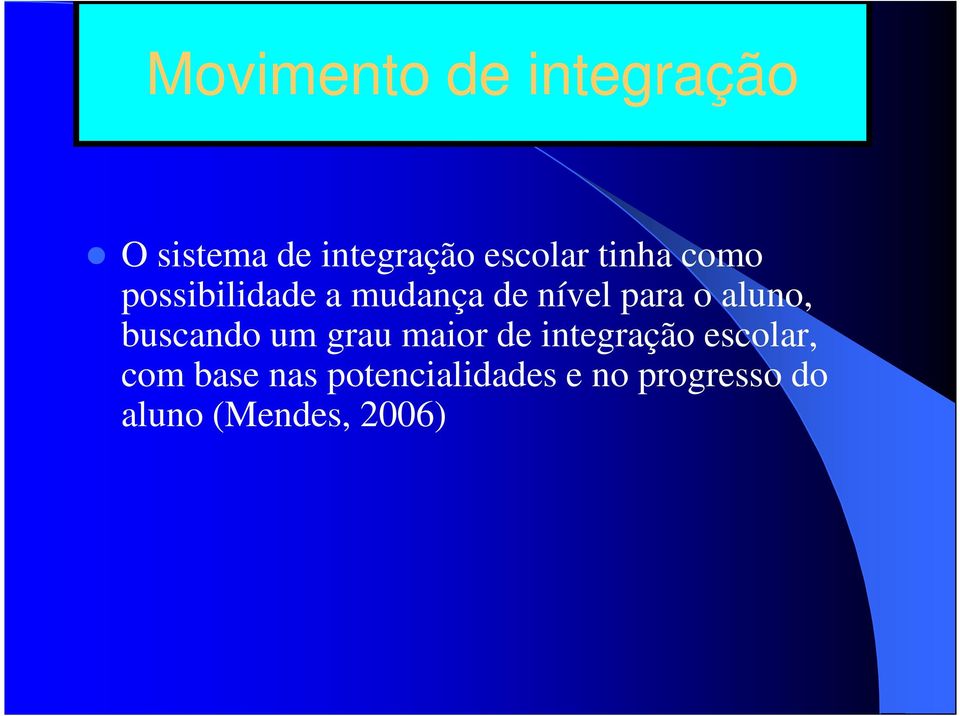 Movimento de integração

O sistema de integração escolar tinha como possibilidade a mudança de nível para o aluno, buscando um grau maior de integração escolar, com base nas potencialidades e no progresso do aluno (Mendes, 2006)